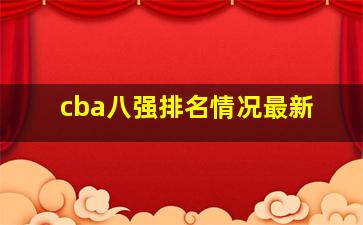 cba八强排名情况最新